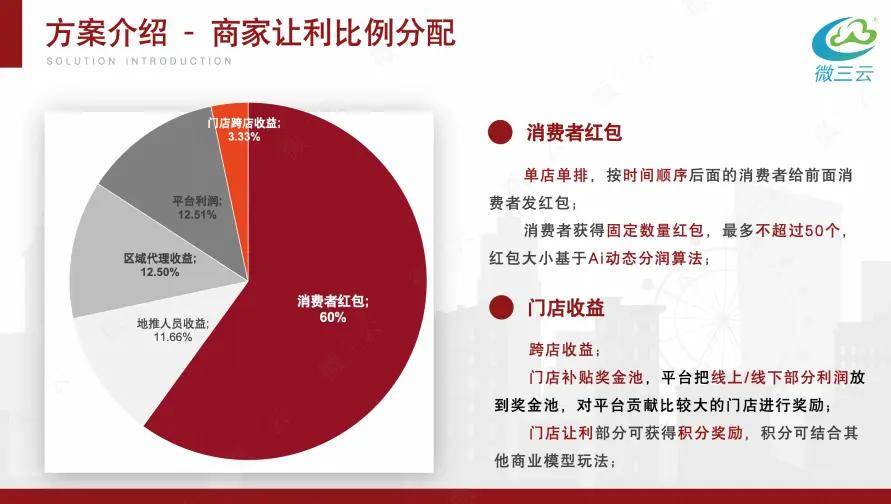 方案介绍 - 商家让利比例分配

SOLUTION INTRODUCTION

微三云

门店跨店收益;
3.33%

平台利润;
12.51%

区域代理收益;
12.50%

地推人员收益;
11.66%

消费者红包;
60%

消费者红包

单店单排，按时间顺序后面的消费者给前面消费者发红包；

消费者获得固定数量红包，最多不超过50个，红包大小基于Ai动态分润算法；

门店收益

跨店收益；

门店补贴奖金池，平台把线上/线下部分利润放到奖金池，对平台贡献比较大的门店进行奖励；

门店让利部分可获得积分奖励，积分可结合其他商业模型玩法；